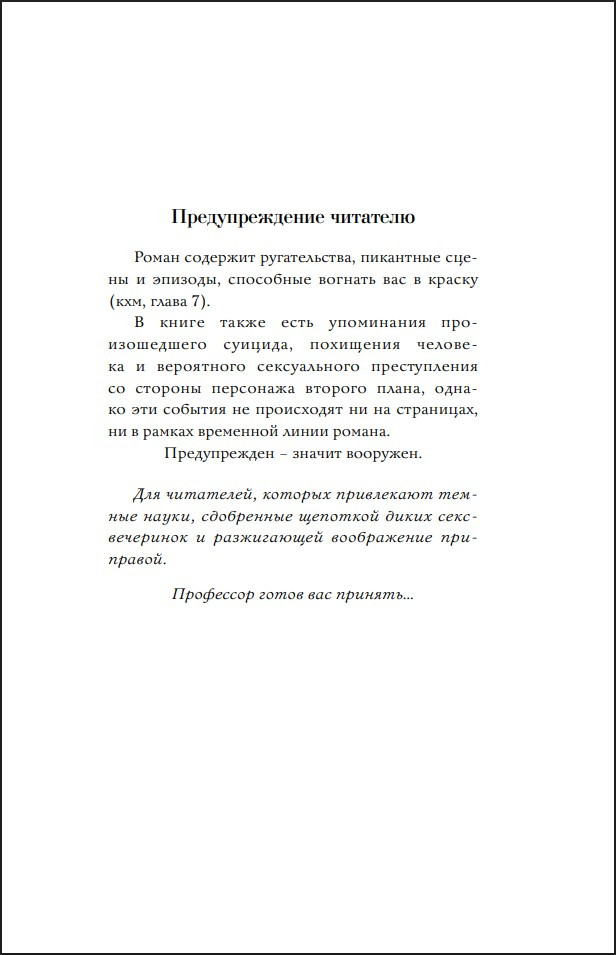 Предупреждение читателю

Роман содержит ругательства, пикантные сцены и эпизоды, способные вогнать вас в краску (кхм, глава 7).

В книге также есть упоминания произошедшего суицида, похищения человека и вероятного сексуального преступления со стороны персонажа второго плана, однако эти события не происходят ни на страницах, ни в рамках временной линии романа.

Предупрежден – значит вооружен.

Для читателей, которых привлекают темные науки, сдобренные щепоткой диких секс-вечеринок и разжигающей воображение приправой.

Профессор готов вас принять...